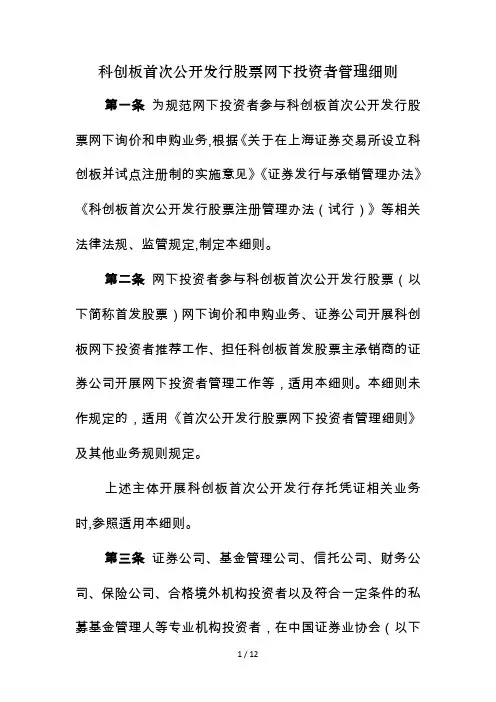 科创板首次公开发行股票网下投资者管理细则

第一条 为规范网下投资者参与科创板首次公开发行股票网下询价和申购业务,根据《关于在上海证券交易所设立科创板并试点注册制的实施意见》《证券发行与承销管理办法》《科创板首次公开发行股票注册管理办法（试行）》等相关法律法规、监管规定,制定本细则。

第二条 网下投资者参与科创板首次公开发行股票（以下简称首发股票）网下询价和申购业务、证券公司开展科创板网下投资者推荐工作、担任科创板首发股票主承销商的证券公司开展网下投资者管理工作等，适用本细则。本细则未作规定的，适用《首次公开发行股票网下投资者管理细则》及其他业务规则规定。

上述主体开展科创板首次公开发行存托凭证相关业务时,参照适用本细则。

第三条 证券公司、基金管理公司、信托公司、财务公司、保险公司、合格境外机构投资者以及符合一定条件的私募基金管理人等专业机构投资者，在中国证券业协会（以下

1 / 12